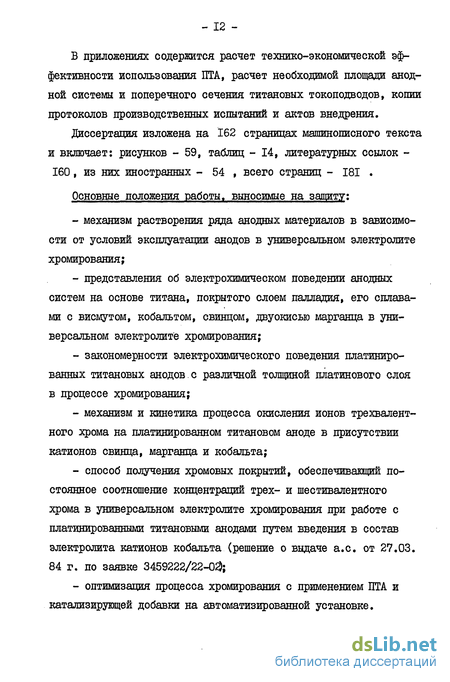 - I2 -

В приложениях содержится расчет технико-экономической эффективности использования ПТА, расчет необходимой площади анодной системы и поперечного сечения титановых токоподводов, копии протоколов производственных испытаний и актов внедрения.

Диссертация изложена на I62 страницах машинописного текста и включает: рисунков - 59, таблиц - I4, литературных ссылок - I60, из них иностранных - 54 , всего страниц - I8I .

Основные положения работы, выносимые на защиту:

- механизм растворения ряда анодных материалов в зависимости от условий эксплуатации анодов в универсальном электролите хромирования;

- представления об электрохимическом поведении анодных систем на основе титана, покрытого слоем палладия, его сплавами с висмутом, кобальтом, свинцом, двуокисью марганца в универсальном электролите хромирования;

- закономерности электрохимического поведения платинированных титановых анодов с различной толщиной платинового слоя в процессе хромирования;

- механизм и кинетика процесса окисления ионов трехвалентного хрома на платинированном титановом аноде в присутствии катионов свинца, марганца и кобальта;

- способ получения хромовых покрытий, обеспечивающий постоянное соотношение концентраций трех- и шестивалентного хрома в универсальном электролите хромирования при работе с платинированными титановыми анодами путем введения в состав электролита катионов кобальта (решение о выдаче а.с. от 27.03. 84 г. по заявке 3459222/22-02);

- оптимизация процесса хромирования с применением ПТА и катализирующей добавки на автоматизированной установке.

dsLib.net
библиотека диссертаций